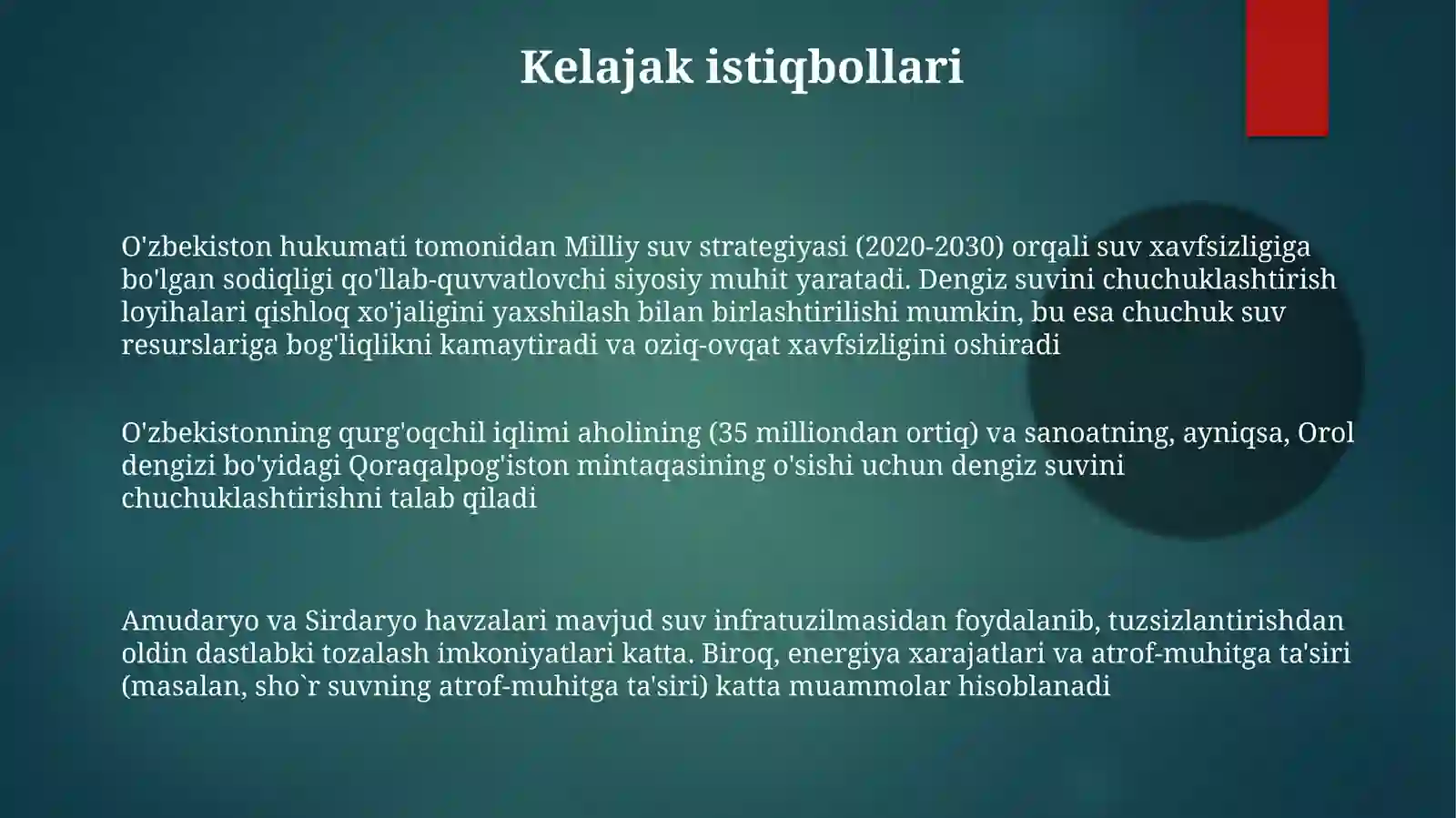 Kelajak istiqbollari

O'zbekiston hukumati tomonidan Milliy suv strategiyasi (2020-2030) orqali suv xavfsizligiga bo'lgan sodiqligi qo'llab-quvvatlovchi siyosiy muhit yaratadi. Dengiz suvini chuchuklashtirish loyihalari qishloq xo'jaligini yaxshilash bilan birlashtirilishi mumkin, bu esa chuchuk suv resurslariga bog'liqlikni kamaytiradi va oziq-ovqat xavfsizligini oshiradi

O'zbekistonning qurg'oqchil iqlimi aholining (35 milliondan ortiq) va sanoatning, ayniqsa, Orol dengizi bo'yidagi Qoraqalpog'iston mintaqasining o'sishi uchun dengiz suvini chuchuklashtirishni talab qiladi

Amudaryo va Sirdaryo havzalari mavjud suv infratuzilmasidan foydalanib, tuzsizlantirishdan oldin dastlabki tozalash imkoniyatlari katta. Biroq, energiya xarajatlari va atrof-muhitga ta'siri (masalan, sho`r suvning atrof-muhitga ta'siri) katta muammolar hisoblanadi